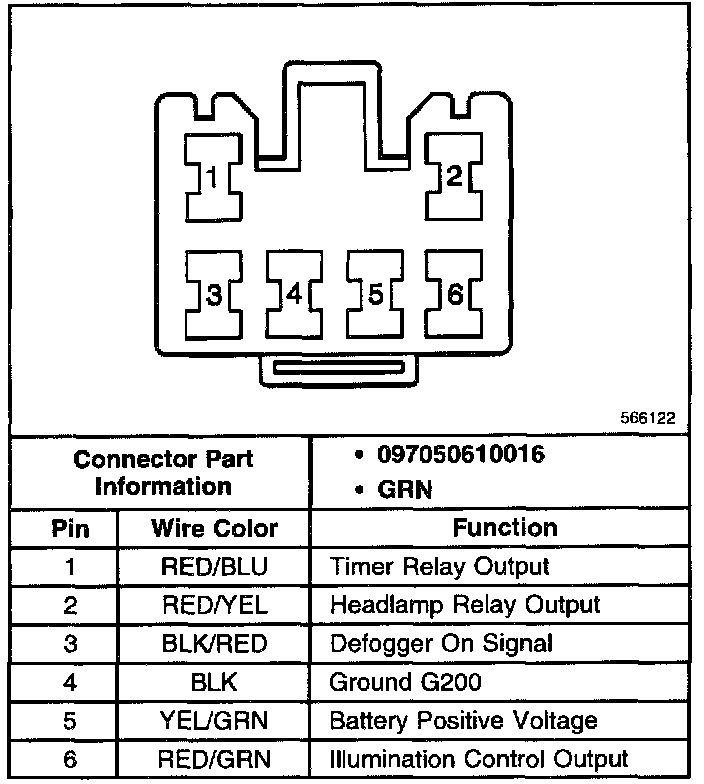 1
2
3
4
5
6

566122

| Connector Part Information | | • 097050610016 • GRN |
|---|---|---|
| Pin | Wire Color | Function |
| 1 | RED/BLU | Timer Relay Output |
| 2 | RED/YEL | Headlamp Relay Output |
| 3 | BLK/RED | Defogger On Signal |
| 4 | BLK | Ground G200 |
| 5 | YEL/GRN | Battery Positive Voltage |
| 6 | RED/GRN | Illumination Control Output |